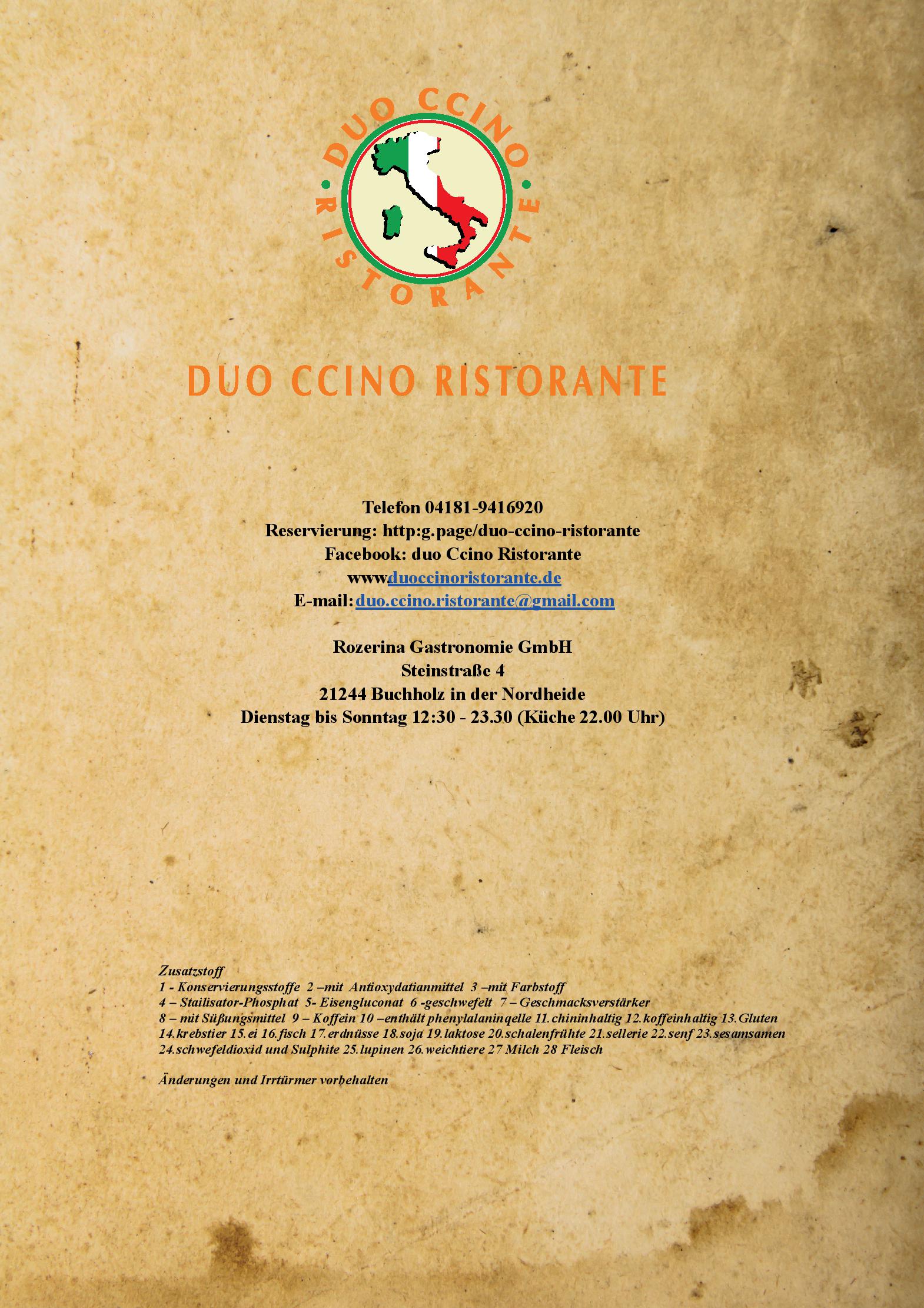 DUO CCINO
RISTORANTE

DUO CCINO RISTORANTE

Telefon 04181-9416920
Reservierung: http:g.page/duo-ccino-ristorante
Facebook: duo Ccino Ristorante
www.duoccinoristorante.de
E-mail: duo.ccino.ristorante@gmail.com

Rozerina Gastronomie GmbH
Steinstraße 4
21244 Buchholz in der Nordheide
Dienstag bis Sonntag 12:30 - 23.30 (Küche 22.00 Uhr)

Zusatzstoff
1 - Konservierungsstoffe 2 –mit Antioxydatianmittel 3 –mit Farbstoff
4 – Stailisator-Phosphat 5- Eisengluconat 6 -geschwefelt 7 – Geschmacksverstärker
8 – mit Süßungsmittel 9 – Koffein 10 –enthält phenylalaninqelle 11.chininhaltig 12.koffeinhaltig 13.Gluten
14.krebstier 15.ei 16.fisch 17.erdnüsse 18.soja 19.laktose 20.schalenfrühte 21.sellerie 22.senf 23.sesamsamen
24.schwefeldioxid und Sulphite 25.lupinen 26.weichtiere 27 Milch 28 Fleisch

Änderungen und Irrtürmer vorbehalten